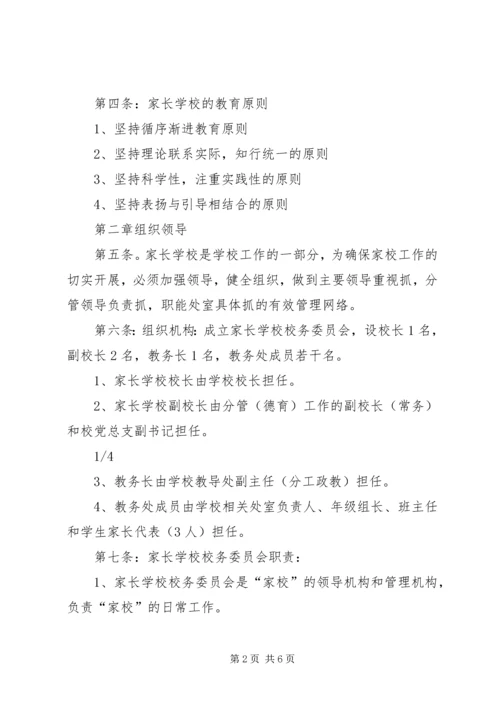 第四条：家长学校的教育原则

1、坚持循序渐进教育原则

2、坚持理论联系实际，知行统一的原则

3、坚持科学性，注重实践性的原则

4、坚持表扬与引导相结合的原则

第二章组织领导

第五条。家长学校是学校工作的一部分，为确保家校工作的切实开展，必须加强领导，健全组织，做到主要领导重视抓，分管领导负责抓，职能处室具体抓的有效管理网络。

第六条：组织机构：成立家长学校校务委员会，设校长1名，副校长2名，教务长1名，教务处成员若干名。

1、家长学校校长由学校校长担任。

2、家长学校副校长由分管（德育）工作的副校长（常务）和校党总支副书记担任。

1/4

3、教务长由学校教导处副主任（分工政教）担任。

4、教务处成员由学校相关处室负责人、年级组长、班主任和学生家长代表（3人）担任。

第七条：家长学校校务委员会职责：

1、家长学校校务委员会是“家校”的领导机构和管理机构，负责“家校”的日常工作。

第2页 共6页